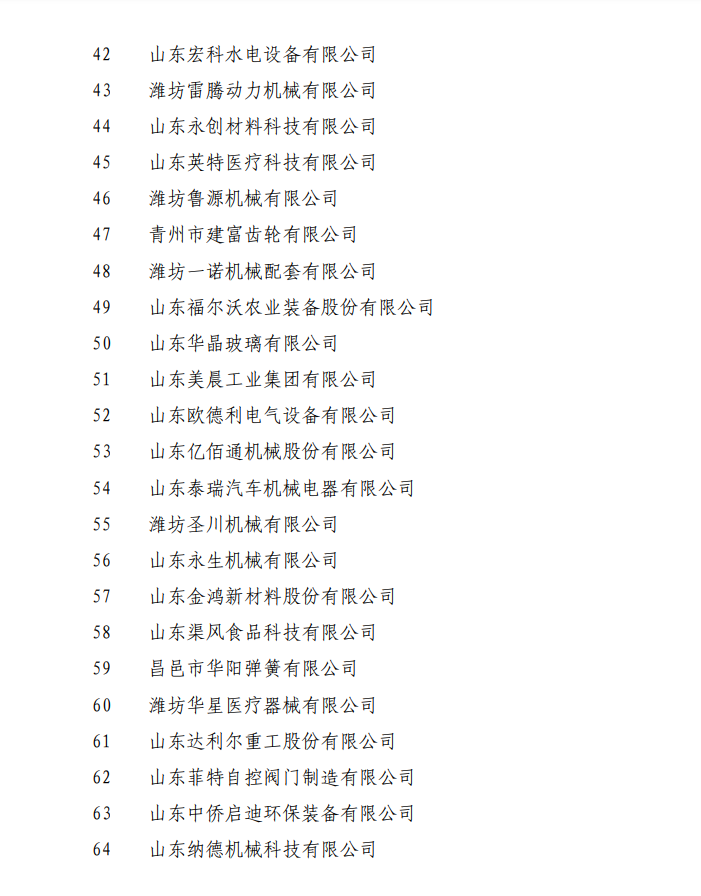 42 山东宏科水电设备有限公司
43 潍坊雷腾动力机械有限公司
44 山东永创材料科技有限公司
45 山东英特医疗科技有限公司
46 潍坊鲁源机械有限公司
47 青州市建富齿轮有限公司
48 潍坊一诺机械配套有限公司
49 山东福尔沃农业装备股份有限公司
50 山东华晶玻璃有限公司
51 山东美晨工业集团有限公司
52 山东欧德利电气设备有限公司
53 山东亿佰通机械股份有限公司
54 山东泰瑞汽车机械电器有限公司
55 潍坊圣川机械有限公司
56 山东永生机械有限公司
57 山东金鸿新材料股份有限公司
58 山东渠风食品科技有限公司
59 昌邑市华阳弹簧有限公司
60 潍坊华星医疗器械有限公司
61 山东达利尔重工股份有限公司
62 山东菲特自控阀门制造有限公司
63 山东中侨启迪环保装备有限公司
64 山东纳德机械科技有限公司